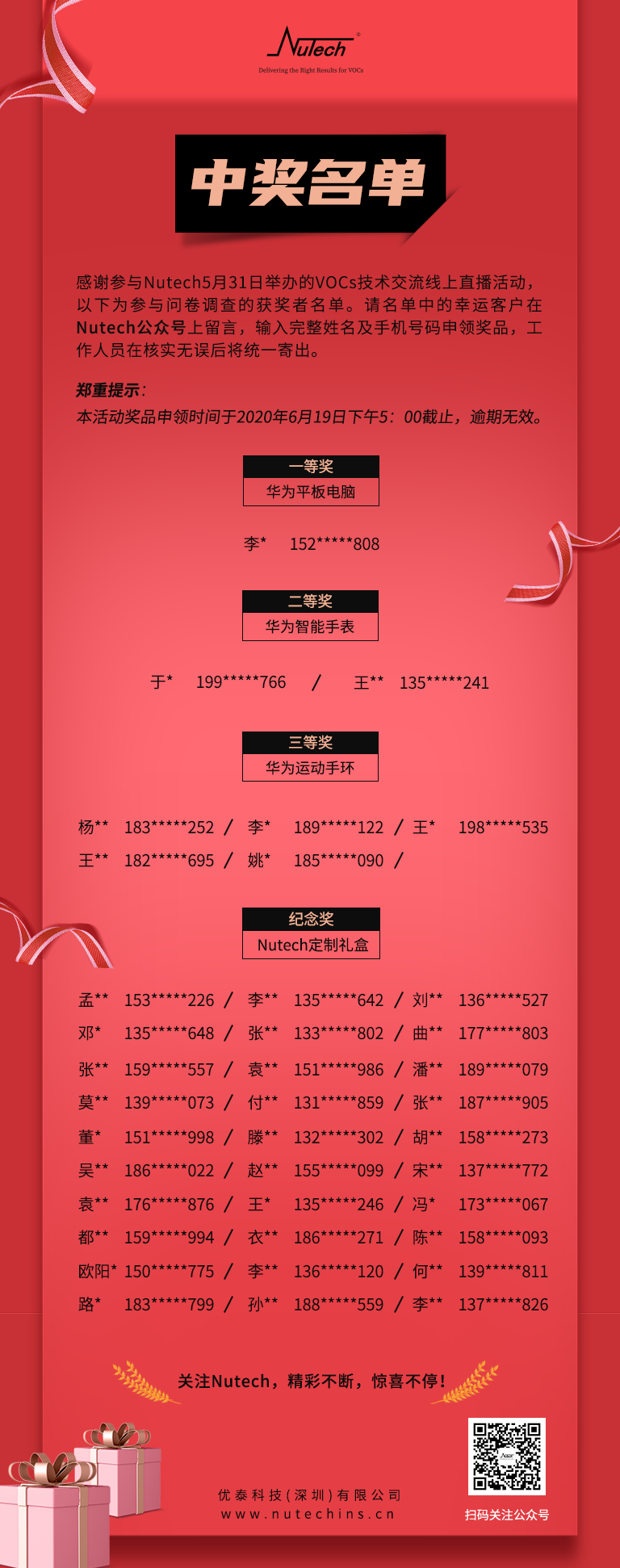 Nutech®
Delivering the Right Results for VOCs

中奖名单

感谢参与Nutech5月31日举办的VOCs技术交流线上直播活动，以下为参与问卷调查的获奖者名单。请名单中的幸运客户在Nutech公众号上留言，输入完整姓名及手机号码申领奖品，工作人员在核实无误后将统一寄出。

郑重提示：
本活动奖品申领时间于2020年6月19日下午5：00截止，逾期无效。

一等奖
华为平板电脑

李* 152*****808

二等奖
华为智能手表

于* 199*****766 / 王** 135*****241

三等奖
华为运动手环

杨** 183*****252 / 李* 189*****122 / 王* 198*****535
王** 182*****695 / 姚* 185*****090 /

纪念奖
Nutech定制礼盒

孟** 153*****226 / 李** 135*****642 / 刘** 136*****527
邓* 135*****648 / 张** 133*****802 / 曲** 177*****803
张** 159*****557 / 袁** 151*****986 / 潘** 189*****079
莫** 139*****073 / 付** 131*****859 / 张** 187*****905
董* 151*****998 / 滕** 132*****302 / 胡** 158*****273
吴** 186*****022 / 赵** 155*****099 / 宋** 137*****772
袁** 176*****876 / 王* 135*****246 / 冯* 173*****067
都** 159*****994 / 衣** 186*****271 / 陈** 158*****093
欧阳* 150*****775 / 李** 136*****120 / 何** 139*****811
路* 183*****799 / 孙** 188*****559 / 李** 137*****826

关注Nutech，精彩不断，惊喜不停！

优泰科技（深圳）有限公司
www.nutechins.cn

扫码关注公众号